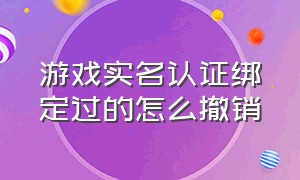 游戏实名认证绑定过的怎么撤销